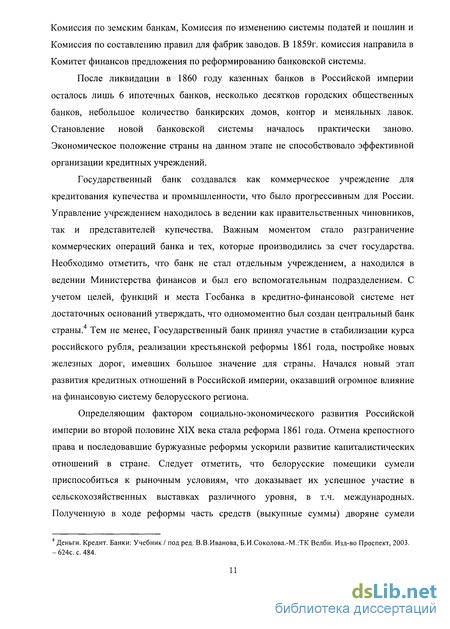 Комиссия по земским банкам, Комиссия по изменению системы податей и пошлин и Комиссия по составлению правил для фабрик заводов. В 1859г. комиссия направила в Комитет финансов предложения по реформированию банковской системы.

После ликвидации в 1860 году казенных банков в Российской империи осталось лишь 6 ипотечных банков, несколько десятков городских общественных банков, небольшое количество банкирских домов, контор и меняльных лавок. Становление новой банковской системы началось практически заново. Экономическое положение страны на данном этапе не способствовало эффективной организации кредитных учреждений.

Государственный банк создавался как коммерческое учреждение для кредитования купечества и промышленности, что было прогрессивным для России. Управление учреждением находилось в ведении как правительственных чиновников, так и представителей купечества. Важным моментом стало разграничение коммерческих операций банка и тех, которые производились за счет государства. Необходимо отметить, что банк не стал отдельным учреждением, а находился в ведении Министерства финансов и был его вспомогательным подразделением. С учетом целей, функций и места Госбанка в кредитно-финансовой системе нет достаточных оснований утверждать, что одномоментно был создан центральный банк страны.$^4$ Тем не менее, Государственный банк принял участие в стабилизации курса российского рубля, реализации крестьянской реформы 1861 года, постройке новых железных дорог, имевших большое значение для страны. Начался новый этап развития кредитных отношений в Российской империи, оказавший огромное влияние на финансовую систему белорусского региона.

Определяющим фактором социально-экономического развития Российской империи во второй половине XIX века стала реформа 1861 года. Отмена крепостного права и последовавшие буржуазные реформы ускорили развитие капиталистических отношений в стране. Следует отметить, что белорусские помещики сумели приспособиться к рыночным условиям, что доказывает их успешное участие в сельскохозяйственных выставках различного уровня, в т.ч. международных. Полученную в ходе реформы часть средств (выкупные суммы) дворяне сумели

$^4$ Деньги. Кредит. Банки: Учебник / под ред. В.В.Иванова, Б.И.Соколова.-М.:ТК Велби. Изд-во Проспект, 2003. – 624с. с. 484.

11

dsLib.net
библиотека диссертаций